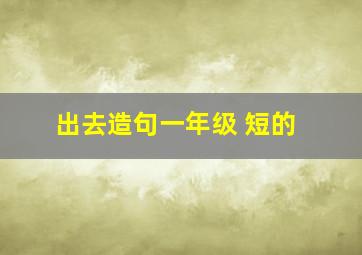 出去造句一年级 短的